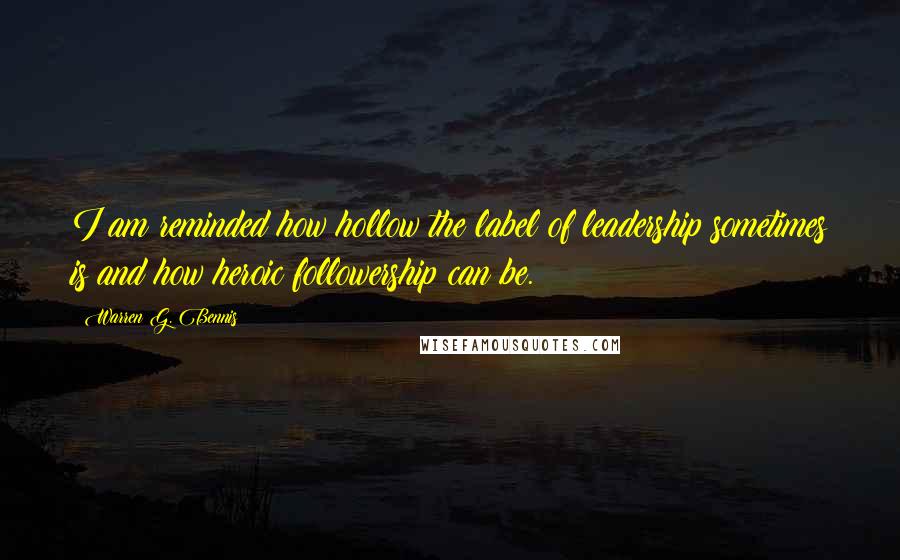 I am reminded how hollow the label of leadership sometimes is and how heroic followership can be.

Warren G. Bennis

WISEFAMOUSQUOTES.COM